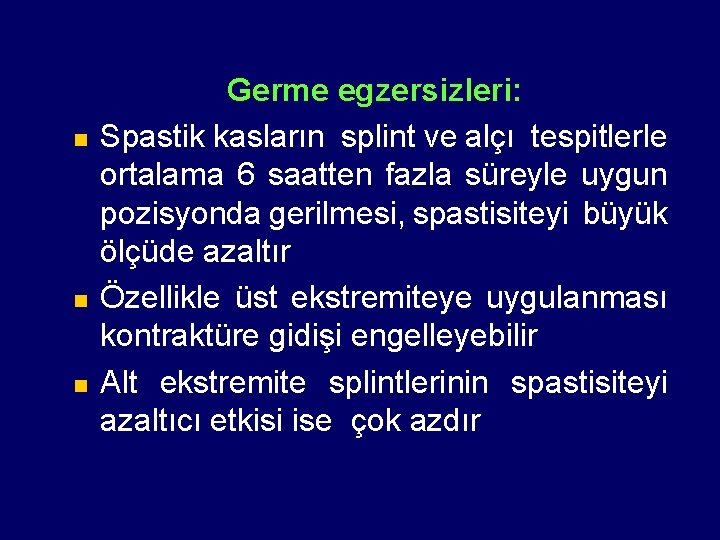 Germe egzersizleri:

Spastik kasların splint ve alçı tespitlerle ortalama 6 saatten fazla süreyle uygun pozisyonda gerilmesi, spastisiteyi büyük ölçüde azaltır

Özellikle üst ekstremiteye uygulanması kontraktüre gidişi engelleyebilir

Alt ekstremite splintlerinin spastisiteyi azaltıcı etkisi ise çok azdır